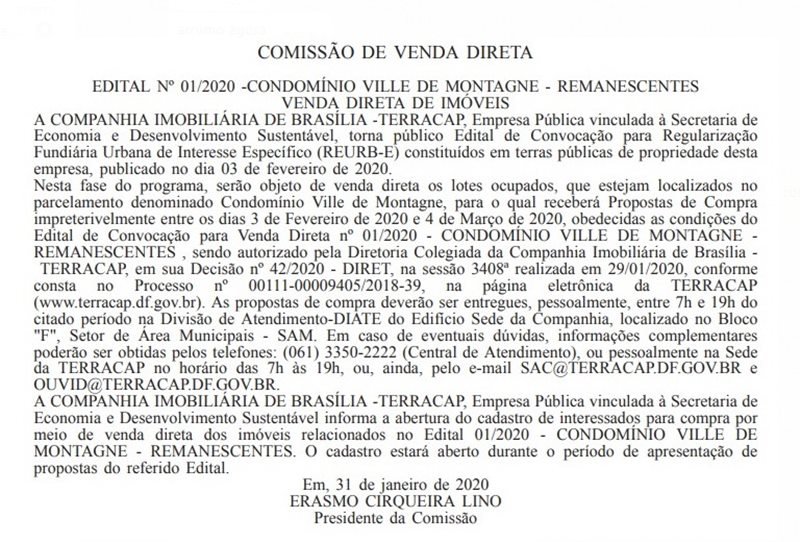 COMISSÃO DE VENDA DIRETA

EDITAL Nº 01/2020 -CONDOMÍNIO VILLE DE MONTAGNE - REMANESCENTES
VENDA DIRETA DE IMÓVEIS

A COMPANHIA IMOBILIÁRIA DE BRASÍLIA -TERRACAP, Empresa Pública vinculada à Secretaria de Economia e Desenvolvimento Sustentável, torna público Edital de Convocação para Regularização Fundiária Urbana de Interesse Específico (REURB-E) constituídos em terras públicas de propriedade desta empresa, publicado no dia 03 de fevereiro de 2020.

Nesta fase do programa, serão objeto de venda direta os lotes ocupados, que estejam localizados no parcelamento denominado Condomínio Ville de Montagne, para o qual receberá Propostas de Compra impreterivelmente entre os dias 3 de Fevereiro de 2020 e 4 de Março de 2020, obedecidas as condições do Edital de Convocação para Venda Direta nº 01/2020 - CONDOMÍNIO VILLE DE MONTAGNE - REMANESCENTES , sendo autorizado pela Diretoria Colegiada da Companhia Imobiliária de Brasília - TERRACAP, em sua Decisão nº 42/2020 - DIRET, na sessão 3408ª realizada em 29/01/2020, conforme consta no Processo nº 00111-00009405/2018-39, na página eletrônica da TERRACAP (www.terracap.df.gov.br). As propostas de compra deverão ser entregues, pessoalmente, entre 7h e 19h do citado período na Divisão de Atendimento-DIATE do Edifício Sede da Companhia, localizado no Bloco "F", Setor de Área Municipais - SAM. Em caso de eventuais dúvidas, informações complementares poderão ser obtidas pelos telefones: (061) 3350-2222 (Central de Atendimento), ou pessoalmente na Sede da TERRACAP no horário das 7h às 19h, ou, ainda, pelo e-mail SAC@TERRACAP.DF.GOV.BR e OUVID@TERRACAP.DF.GOV.BR.

A COMPANHIA IMOBILIÁRIA DE BRASÍLIA -TERRACAP, Empresa Pública vinculada à Secretaria de Economia e Desenvolvimento Sustentável informa a abertura do cadastro de interessados para compra por meio de venda direta dos imóveis relacionados no Edital 01/2020 - CONDOMÍNIO VILLE DE MONTAGNE - REMANESCENTES. O cadastro estará aberto durante o período de apresentação de propostas do referido Edital.

Em, 31 de janeiro de 2020
ERASMO CIRQUEIRA LINO
Presidente da Comissão